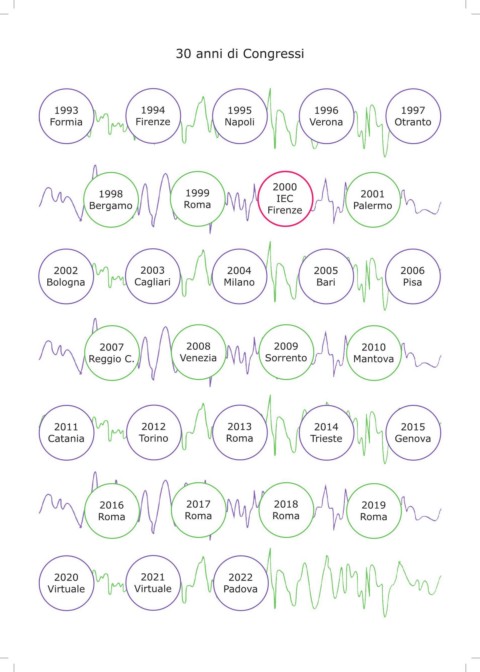 30 anni di Congressi

1993
Formia

1994
Firenze

1995
Napoli

1996
Verona

1997
Otranto

1998
Bergamo

1999
Roma

2000
IEC
Firenze

2001
Palermo

2002
Bologna

2003
Cagliari

2004
Milano

2005
Bari

2006
Pisa

2007
Reggio C.

2008
Venezia

2009
Sorrento

2010
Mantova

2011
Catania

2012
Torino

2013
Roma

2014
Trieste

2015
Genova

2016
Roma

2017
Roma

2018
Roma

2019
Roma

2020
Virtuale

2021
Virtuale

2022
Padova